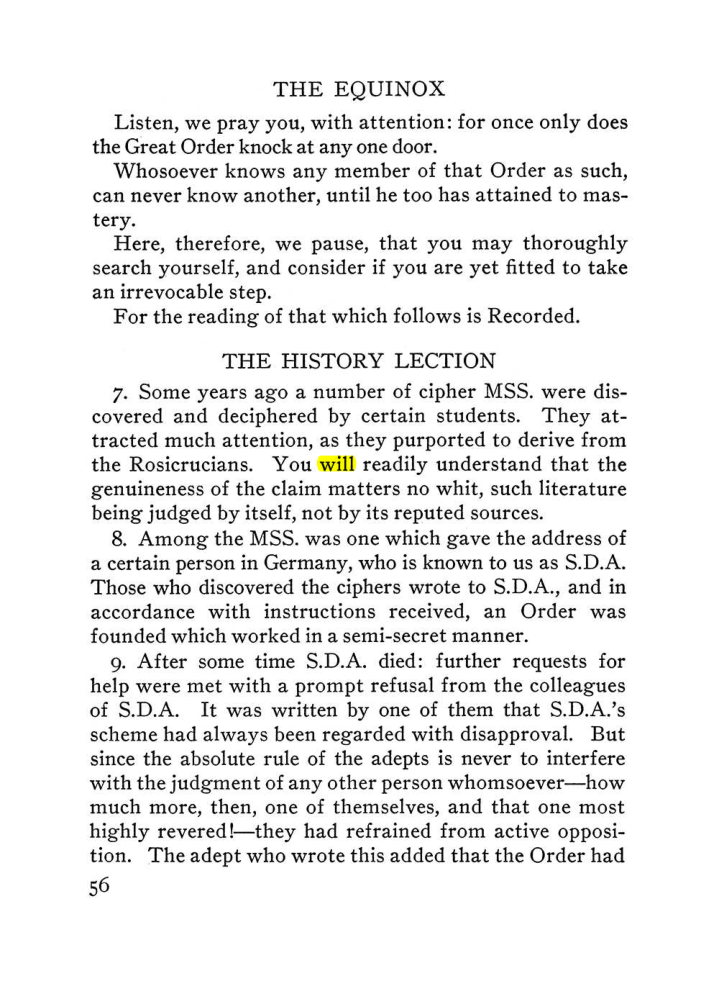 THE EQUINOX

Listen, we pray you, with attention: for once only does the Great Order knock at any one door.

Whosoever knows any member of that Order as such, can never know another, until he too has attained to mastery.

Here, therefore, we pause, that you may thoroughly search yourself, and consider if you are yet fitted to take an irrevocable step.

For the reading of that which follows is Recorded.

THE HISTORY LECTION

7. Some years ago a number of cipher MSS. were discovered and deciphered by certain students. They attracted much attention, as they purported to derive from the Rosicrucians. You will readily understand that the genuineness of the claim matters no whit, such literature being judged by itself, not by its reputed sources.

8. Among the MSS. was one which gave the address of a certain person in Germany, who is known to us as S.D.A. Those who discovered the ciphers wrote to S.D.A., and in accordance with instructions received, an Order was founded which worked in a semi-secret manner.

9. After some time S.D.A. died: further requests for help were met with a prompt refusal from the colleagues of S.D.A. It was written by one of them that S.D.A.'s scheme had always been regarded with disapproval. But since the absolute rule of the adepts is never to interfere with the judgment of any other person whomsoever—how much more, then, one of themselves, and that one most highly revered!—they had refrained from active opposition. The adept who wrote this added that the Order had

56